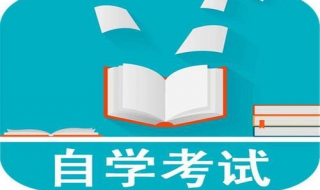 自学考试